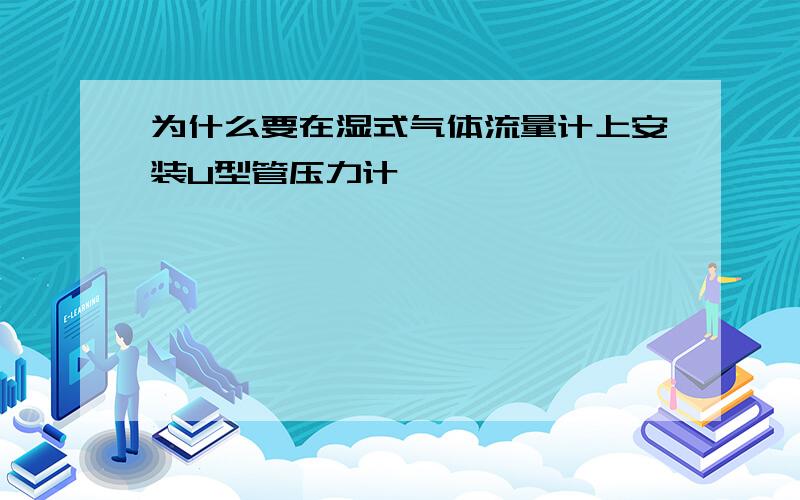 为什么要在湿式气体流量计上安装U型管压力计

E-LEARNING